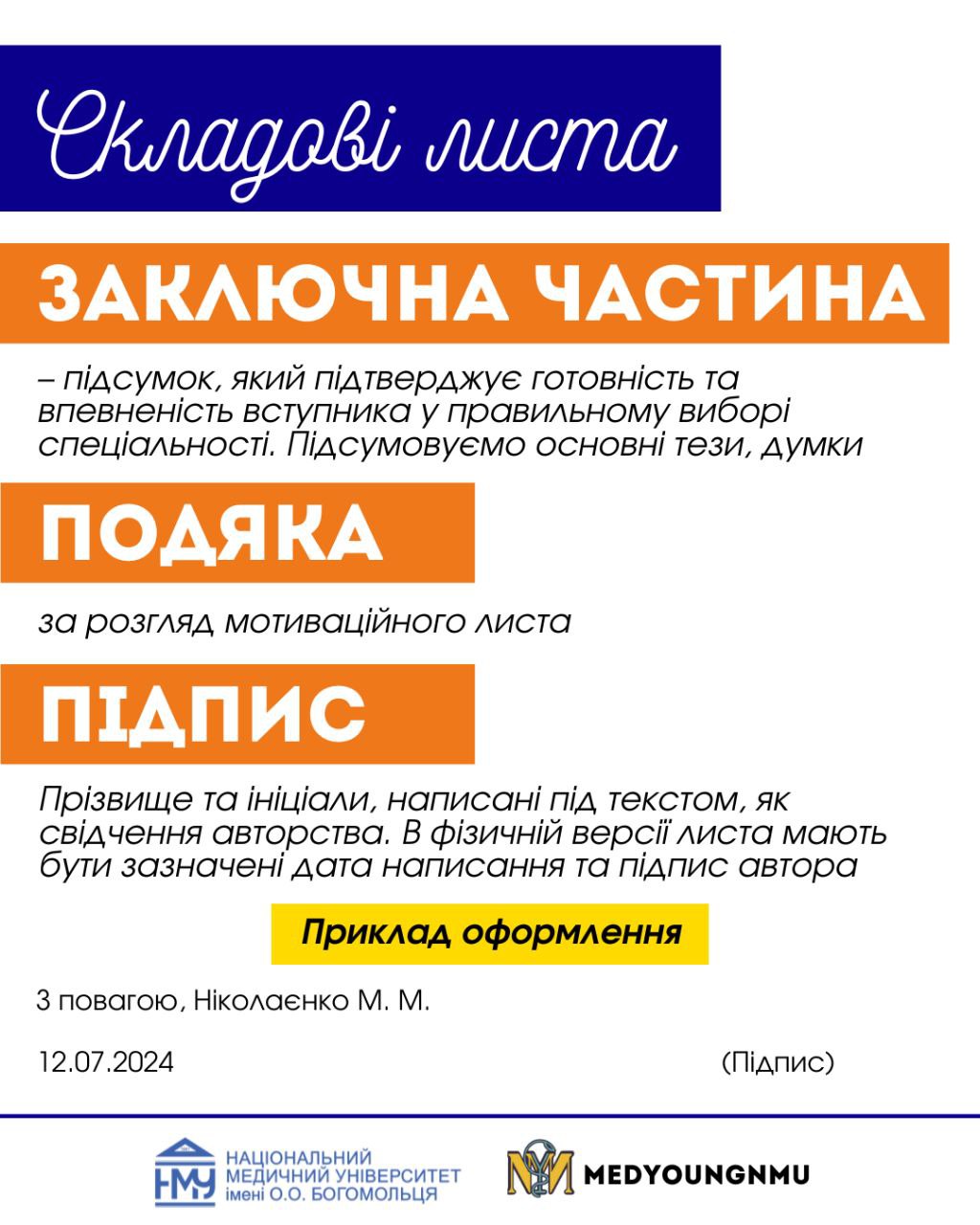 Складові листа

ЗАКЛЮЧНА ЧАСТИНА

– підсумок, який підтверджує готовність та впевненість вступника у правильному виборі спеціальності. Підсумовуємо основні тези, думки

ПОДЯКА

за розгляд мотиваційного листа

ПІДПИС

Прізвище та ініціали, написані під текстом, як свідчення авторства. В фізичній версії листа мають бути зазначені дата написання та підпис автора

Приклад оформлення

З повагою, Ніколаєнко М. М.

12.07.2024

(Підпис)

НМУ НАЦІОНАЛЬНИЙ МЕДИЧНИЙ УНІВЕРСИТЕТ імені О.О. БОГОМОЛЬЦЯ

MEDYOUNGNMU